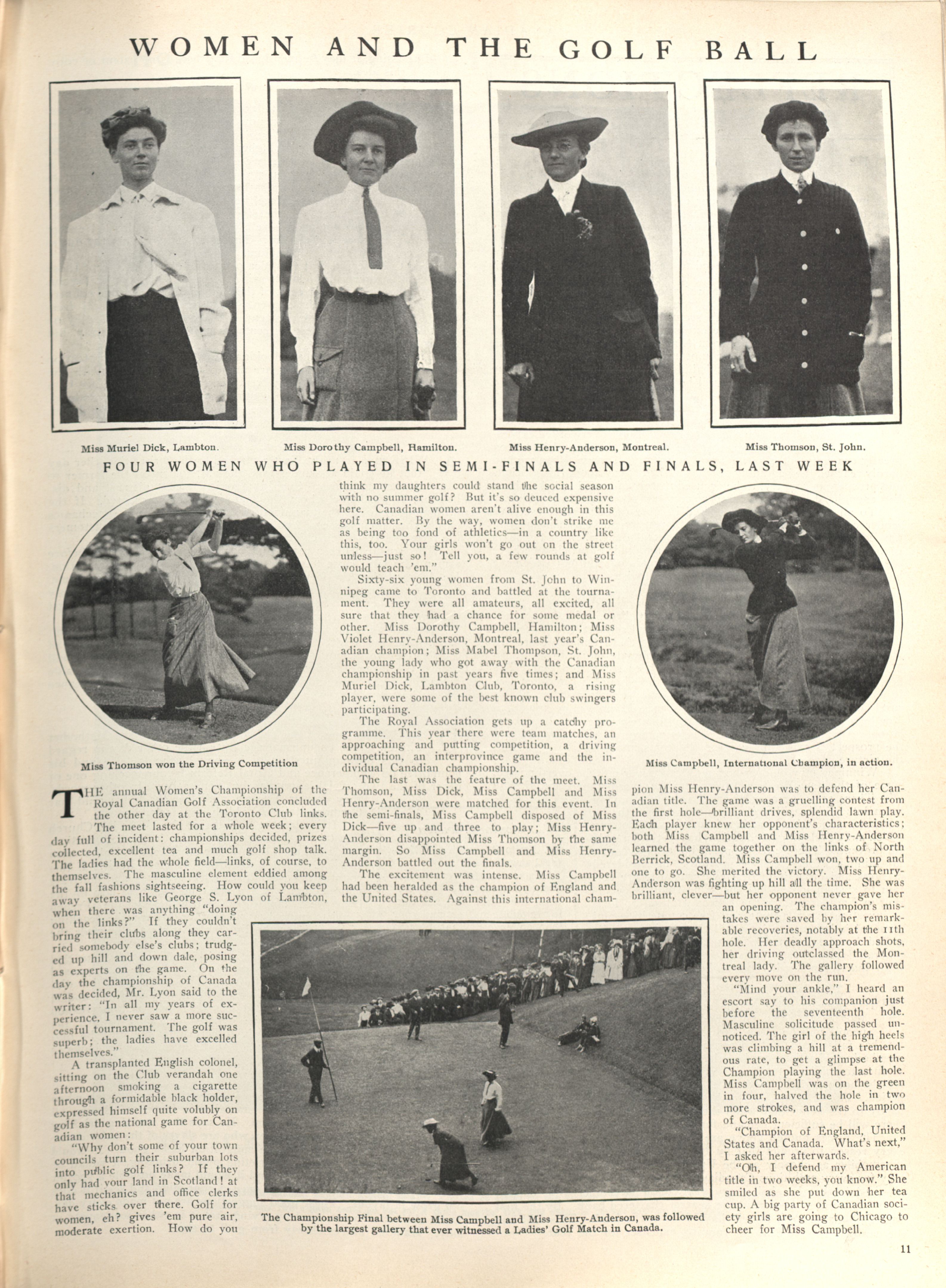 WOMEN AND THE GOLF BALL

Miss Muriel Dick, Lambton.

Miss Dorothy Campbell, Hamilton.

Miss Henry-Anderson, Montreal.

Miss Thomson, St. John.

FOUR WOMEN WHO PLAYED IN SEMI-FINALS AND FINALS, LAST WEEK

Miss Thomson won the Driving Competition

Miss Campbell, International Champion, in action.

THE annual Women's Championship of the Royal Canadian Golf Association concluded the other day at the Toronto Club links. The meet lasted for a whole week; every day full of incident: championships decided, prizes collected, excellent tea and much golf shop talk. The ladies had the whole field—links, of course, to themselves. The masculine element eddied among the fall fashions sightseeing. How could you keep away veterans like George S. Lyon of Lambton, when there was anything "doing on the links?" If they couldn't bring their clubs along they carried somebody else's clubs; trudged up hill and down dale, posing as experts on the game. On the day the championship of Canada was decided, Mr. Lyon said to the writer: "In all my years of experience, I never saw a more successful tournament. The golf was superb; the ladies have excelled themselves."

A transplanted English colonel, sitting on the Club verandah one afternoon smoking a cigarette through a formidable black holder, expressed himself quite volubly on golf as the national game for Canadian women:

"Why don't some of your town councils turn their suburban lots into public golf links? If they only had your land in Scotland! at that mechanics and office clerks have sticks over there. Golf for women, eh? gives 'em pure air, moderate exertion. How do you think my daughters could stand the social season with no summer golf? But it's so deuced expensive here. Canadian women aren't alive enough in this golf matter. By the way, women don't strike me as being too fond of athletics—in a country like this, too. Your girls won't go out on the street unless—just so! Tell you, a few rounds at golf would teach 'em."

Sixty-six young women from St. John to Winnipeg came to Toronto and battled at the tournament. They were all amateurs, all excited, all sure that they had a chance for some medal or other. Miss Dorothy Campbell, Hamilton; Miss Violet Henry-Anderson, Montreal, last year's Canadian champion; Miss Mabel Thompson, St. John, the young lady who got away with the Canadian championship in past years five times; and Miss Muriel Dick, Lambton Club, Toronto, a rising player, were some of the best known club swingers participating.

The Royal Association gets up a catchy programme. This year there were team matches, an approaching and putting competition, a driving competition, an interprovince game and the individual Canadian championship.

The last was the feature of the meet. Miss Thomson, Miss Dick, Miss Campbell and Miss Henry-Anderson were matched for this event. In the semi-finals, Miss Campbell disposed of Miss Dick—five up and three to play; Miss Henry-Anderson disappointed Miss Thomson by the same margin. So Miss Campbell and Miss Henry-Anderson battled out the finals.

The excitement was intense. Miss Campbell had been heralded as the champion of England and the United States. Against this international champion Miss Henry-Anderson was to defend her Canadian title. The game was a gruelling contest from the first hole—brilliant drives, splendid lawn play. Each player knew her opponent's characteristics; both Miss Campbell and Miss Henry-Anderson learned the game together on the links of North Berrick, Scotland. Miss Campbell won, two up and one to go. She merited the victory. Miss Henry-Anderson was fighting up hill all the time. She was brilliant, clever—but her opponent never gave her an opening. The champion's mistakes were saved by her remarkable recoveries, notably at the 11th hole. Her deadly approach shots, her driving outclassed the Montreal lady. The gallery followed every move on the run.

"Mind your ankle," I heard an escort say to his companion just before the seventeenth hole. Masculine solicitude passed unnoticed. The girl of the high heels was climbing a hill at a tremendous rate, to get a glimpse at the Champion playing the last hole. Miss Campbell was on the green in four, halved the hole in two more strokes, and was champion of Canada.

"Champion of England, United States and Canada. What's next," I asked her afterwards.

"Oh, I defend my American title in two weeks, you know." She smiled as she put down her tea cup. A big party of Canadian society girls are going to Chicago to cheer for Miss Campbell.

The Championship Final between Miss Campbell and Miss Henry-Anderson, was followed by the largest gallery that ever witnessed a Ladies' Golf Match in Canada.

11